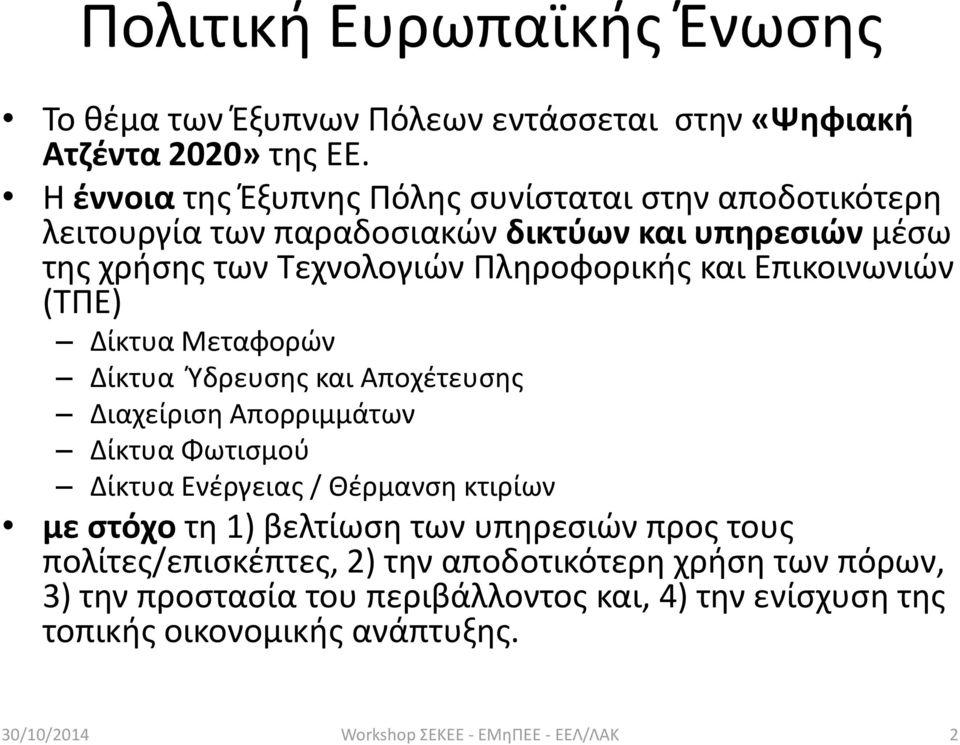 Πολιτική Ευρωπαϊκής Ένωσης

• Το θέμα των Έξυπνων Πόλεων εντάσσεται στην «Ψηφιακή Ατζέντα 2020» της ΕΕ.
• Η έννοια της Έξυπνης Πόλης συνίσταται στην αποδοτικότερη λειτουργία των παραδοσιακών δικτύων και υπηρεσιών μέσω της χρήσης των Τεχνολογιών Πληροφορικής και Επικοινωνιών (ΤΠΕ)
– Δίκτυα Μεταφορών
– Δίκτυα Ύδρευσης και Αποχέτευσης
– Διαχείριση Απορριμμάτων
– Δίκτυα Φωτισμού
– Δίκτυα Ενέργειας / Θέρμανση κτιρίων
• με στόχο τη 1) βελτίωση των υπηρεσιών προς τους πολίτες/επισκέπτες, 2) την αποδοτικότερη χρήση των πόρων, 3) την προστασία του περιβάλλοντος και, 4) την ενίσχυση της τοπικής οικονομικής ανάπτυξης.

30/10/2014 Workshop ΣΕΚΕΕ - ΕΜηΠΕΕ - ΕΕΛ/ΛΑΚ 2